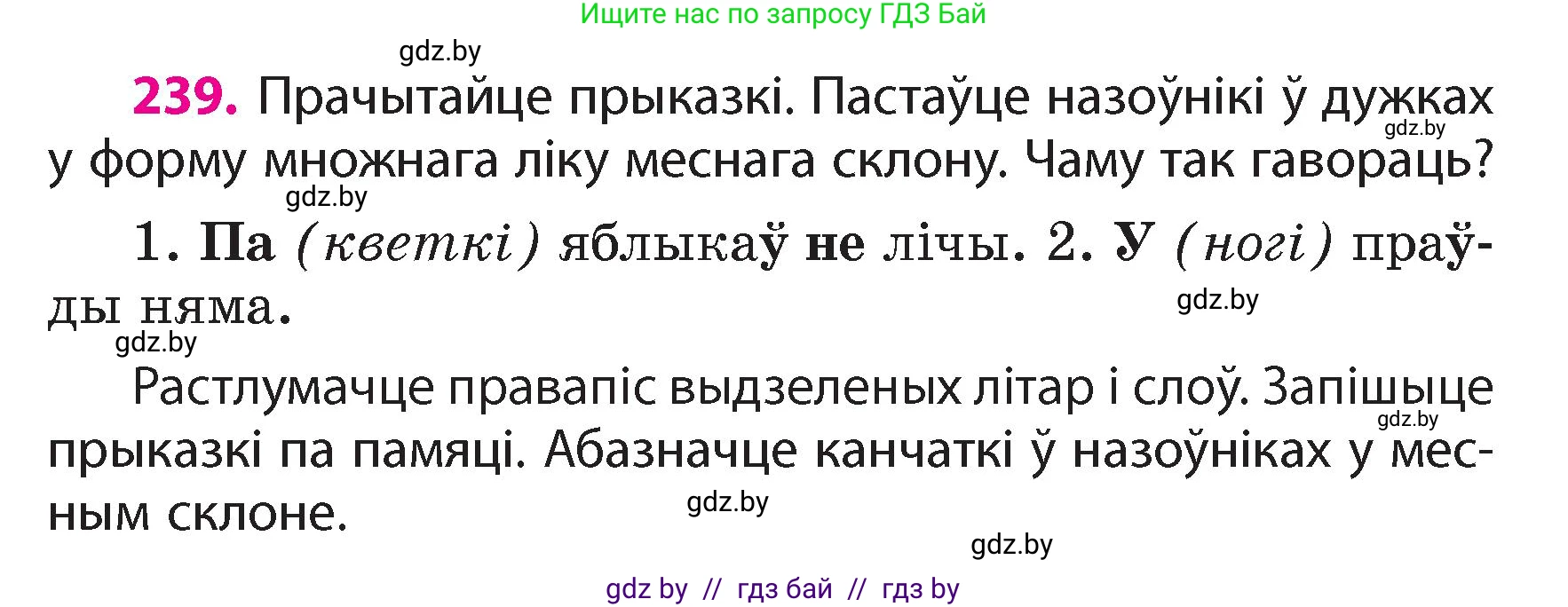 Ищите нас по запросу ГДЗ Бай

gdz.by

239. Прачытайце прыказкі. Пастаўце назоўнікі ў дужках у форму множнага ліку меснага склону. Чаму так гавораць?

gdz.by

gdz.by

1. Па (кветкі) яблыкаў не лічы. 2. У (ногі) праўды няма.

gdz.by

gdz.by

Растлумачце правапіс выдзеленых літар і слоў. Запішыце прыказкі па памяці. Абазначце канчаткі ў назоўніках у месным склоне.

gdz.by

gdz.by

gdz.by

gdz by // гдз бай // гдз by